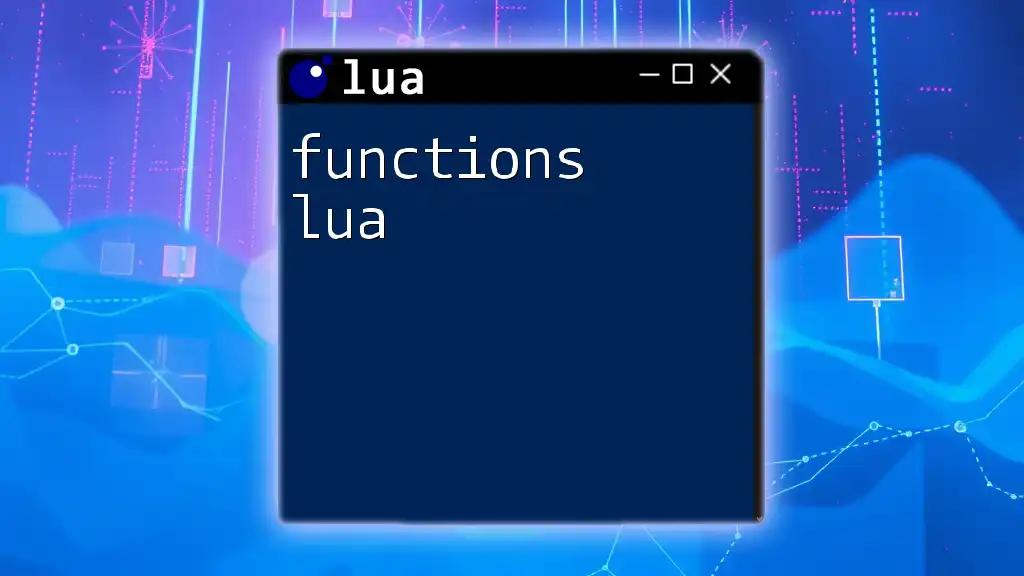 lua

functions lua